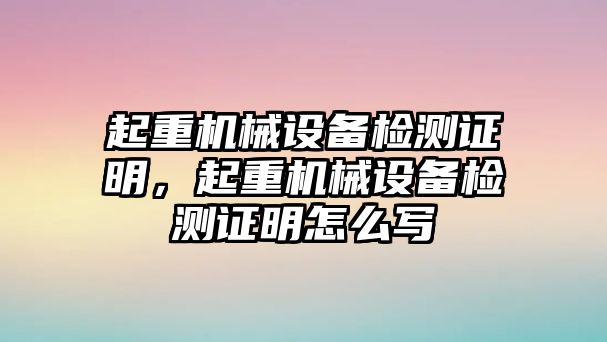 起重机械设备检测证明，起重机械设备检测证明怎么写